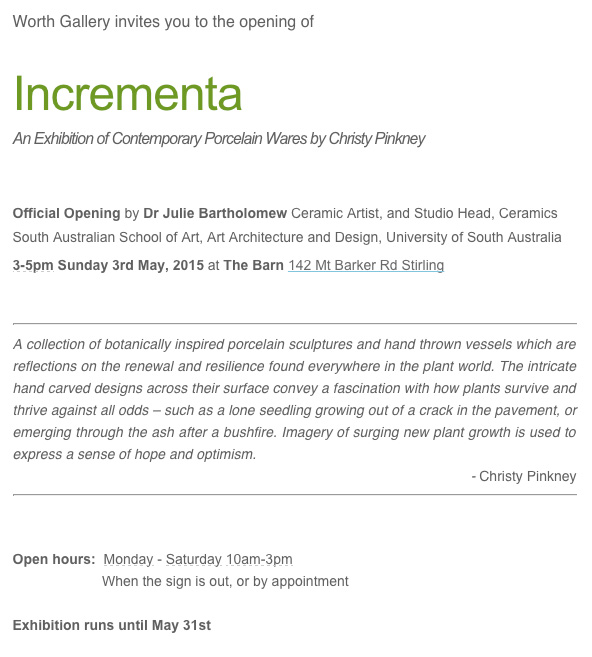 Worth Gallery invites you to the opening of

Incrementa

An Exhibition of Contemporary Porcelain Wares by Christy Pinkney

Official Opening by Dr Julie Bartholomew Ceramic Artist, and Studio Head, Ceramics South Australian School of Art, Art Architecture and Design, University of South Australia

3-5pm Sunday 3rd May, 2015 at The Barn 142 Mt Barker Rd Stirling

A collection of botanically inspired porcelain sculptures and hand thrown vessels which are reflections on the renewal and resilience found everywhere in the plant world. The intricate hand carved designs across their surface convey a fascination with how plants survive and thrive against all odds – such as a lone seedling growing out of a crack in the pavement, or emerging through the ash after a bushfire. Imagery of surging new plant growth is used to express a sense of hope and optimism.

- Christy Pinkney

Open hours: Monday - Saturday 10am-3pm
When the sign is out, or by appointment

Exhibition runs until May 31st